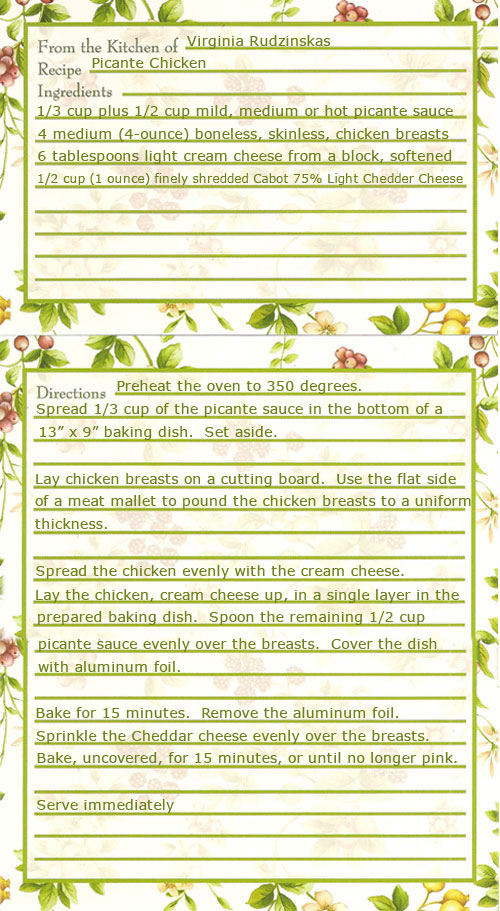 From the Kitchen of Virginia Rudzinskas
Recipe Picante Chicken
Ingredients
1/3 cup plus 1/2 cup mild, medium or hot picante sauce
4 medium (4-ounce) boneless, skinless, chicken breasts
6 tablespoons light cream cheese from a block, softened
1/2 cup (1 ounce) finely shredded Cabot 75% Light Chedder Cheese

Directions Preheat the oven to 350 degrees.
Spread 1/3 cup of the picante sauce in the bottom of a 13" x 9" baking dish. Set aside.

Lay chicken breasts on a cutting board. Use the flat side of a meat mallet to pound the chicken breasts to a uniform thickness.

Spread the chicken evenly with the cream cheese.
Lay the chicken, cream cheese up, in a single layer in the prepared baking dish. Spoon the remaining 1/2 cup picante sauce evenly over the breasts. Cover the dish with aluminum foil.

Bake for 15 minutes. Remove the aluminum foil.
Sprinkle the Cheddar cheese evenly over the breasts.
Bake, uncovered, for 15 minutes, or until no longer pink.

Serve immediately